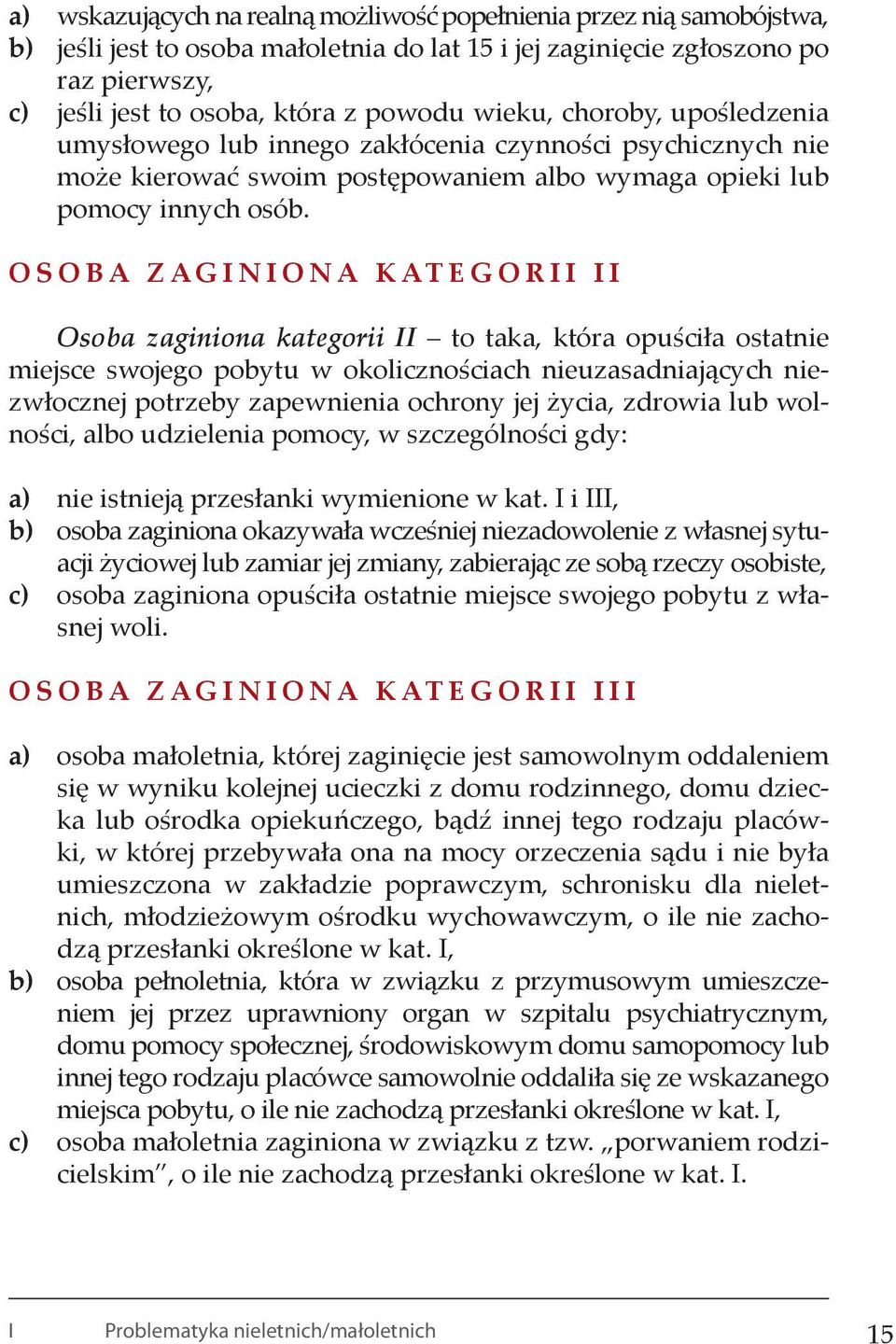 a) wskazujących na realną możliwość popełnienia przez nią samobójstwa,
b) jeśli jest to osoba małoletnia do lat 15 i jej zaginięcie zgłoszono po raz pierwszy,
c) jeśli jest to osoba, która z powodu wieku, choroby, upośledzenia umysłowego lub innego zakłócenia czynności psychicznych nie może kierować swoim postępowaniem albo wymaga opieki lub pomocy innych osób.

OSOBA ZAGINIONA KATEGORII II

Osoba zaginiona kategorii II – to taka, która opuściła ostatnie miejsce swojego pobytu w okolicznościach nieuzasadniających niezwłocznej potrzeby zapewnienia ochrony jej życia, zdrowia lub wolności, albo udzielenia pomocy, w szczególności gdy:

a) nie istnieją przesłanki wymienione w kat. I i III,
b) osoba zaginiona okazywała wcześniej niezadowolenie z własnej sytuacji życiowej lub zamiar jej zmiany, zabierając ze sobą rzeczy osobiste,
c) osoba zaginiona opuściła ostatnie miejsce swojego pobytu z własnej woli.

OSOBA ZAGINIONA KATEGORII III

a) osoba małoletnia, której zaginięcie jest samowolnym oddaleniem się w wyniku kolejnej ucieczki z domu rodzinnego, domu dziecka lub ośrodka opiekuńczego, bądź innej tego rodzaju placówki, w której przebywała ona na mocy orzeczenia sądu i nie była umieszczona w zakładzie poprawczym, schronisku dla nieletnich, młodzieżowym ośrodku wychowawczym, o ile nie zachodzą przesłanki określone w kat. I,
b) osoba pełnoletnia, która w związku z przymusowym umieszczeniem jej przez uprawniony organ w szpitalu psychiatrycznym, domu pomocy społecznej, środowiskowym domu samopomocy lub innej tego rodzaju placówce samowolnie oddaliła się ze wskazanego miejsca pobytu, o ile nie zachodzą przesłanki określone w kat. I,
c) osoba małoletnia zaginiona w związku z tzw. „porwaniem rodzicielskim”, o ile nie zachodzą przesłanki określone w kat. I.

I Problematyka nieletnich/małoletnich 15